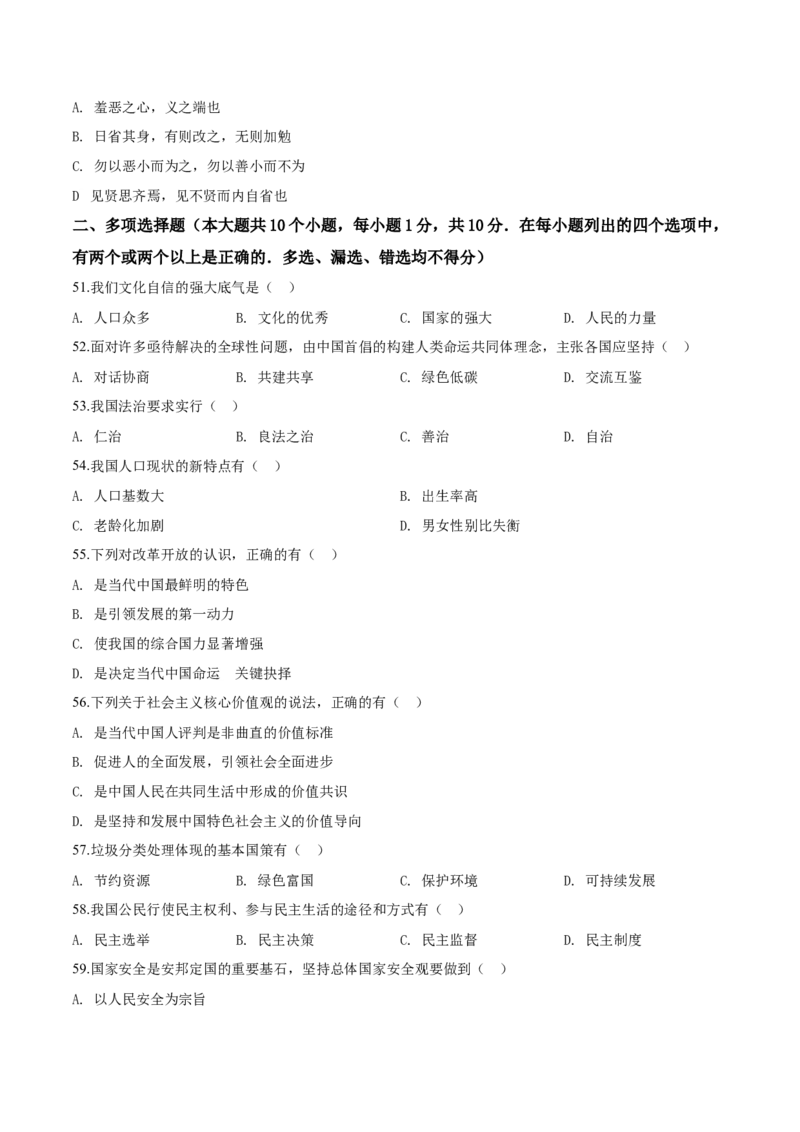 A. 羞恶之心，义之端也

B. 日省其身，有则改之，无则加勉

C. 勿以恶小而为之，勿以善小而不为

D 见贤思齐焉，见不贤而内自省也

二、多项选择题（本大题共 10 个小题，每小题 1 分，共 10 分．在每小题列出的四个选项中，有两个或两个以上是正确的．多选、漏选、错选均不得分）

51.我们文化自信的强大底气是（　）

A. 人口众多　　B. 文化的优秀　　C. 国家的强大　　D. 人民的力量

52.面对许多亟待解决的全球性问题，由中国首倡的构建人类命运共同体理念，主张各国应坚持（　）

A. 对话协商　　B. 共建共享　　C. 绿色低碳　　D. 交流互鉴

53.我国法治要求实行（　）

A. 仁治　　B. 良法之治　　C. 善治　　D. 自治

54.我国人口现状的新特点有（　）

A. 人口基数大　　B. 出生率高

C. 老龄化加剧　　D. 男女性别比失衡

55.下列对改革开放的认识，正确的有（　）

A. 是当代中国最鲜明的特色

B. 是引领发展的第一动力

C. 使我国的综合国力显著增强

D. 是决定当代中国命运　关键抉择

56.下列关于社会主义核心价值观的说法，正确的有（　）

A. 是当代中国人评判是非曲直的价值标准

B. 促进人的全面发展，引领社会全面进步

C. 是中国人民在共同生活中形成的价值共识

D. 是坚持和发展中国特色社会主义的价值导向

57.垃圾分类处理体现的基本国策有（　）

A. 节约资源　　B. 绿色富国　　C. 保护环境　　D. 可持续发展

58.我国公民行使民主权利、参与民主生活的途径和方式有（　）

A. 民主选举　　B. 民主决策　　C. 民主监督　　D. 民主制度

59.国家安全是安邦定国的重要基石，坚持总体国家安全观要做到（　）

A. 以人民安全为宗旨